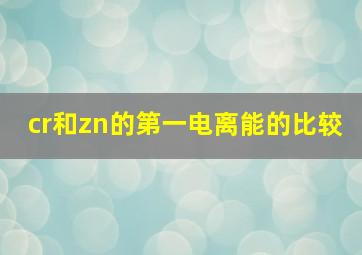 cr和zn的第一电离能的比较